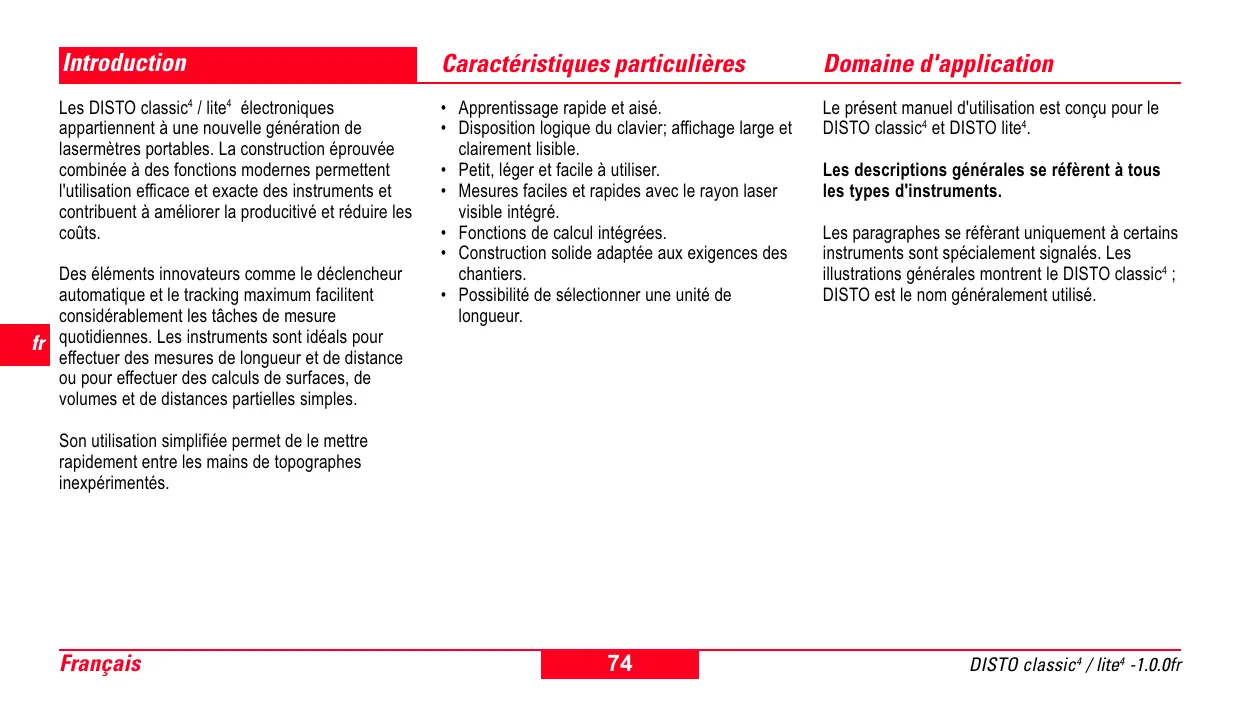 Introduction

Les DISTO classic$^4$ / lite$^4$ électroniques appartiennent à une nouvelle génération de lasermètres portables. La construction éprouvée combinée à des fonctions modernes permettent l'utilisation efficace et exacte des instruments et contribuent à améliorer la productivité et réduire les coûts.

Des éléments innovateurs comme le déclencheur automatique et le tracking maximum facilitent considérablement les tâches de mesure quotidiennes. Les instruments sont idéals pour effectuer des mesures de longueur et de distance ou pour effectuer des calculs de surfaces, de volumes et de distances partielles simples.

Son utilisation simplifiée permet de le mettre rapidement entre les mains de topographes inexpérimentés.

fr

Caractéristiques particulières

• Apprentissage rapide et aisé.
• Disposition logique du clavier; affichage large et clairement lisible.
• Petit, léger et facile à utiliser.
• Mesures faciles et rapides avec le rayon laser visible intégré.
• Fonctions de calcul intégrées.
• Construction solide adaptée aux exigences des chantiers.
• Possibilité de sélectionner une unité de longueur.

Domaine d'application

Le présent manuel d'utilisation est conçu pour le DISTO classic$^4$ et DISTO lite$^4$.

Les descriptions générales se réfèrent à tous les types d'instruments.

Les paragraphes se référant uniquement à certains instruments sont spécialement signalés. Les illustrations générales montrent le DISTO classic$^4$ ; DISTO est le nom généralement utilisé.

Français
74
DISTO classic$^4$ / lite$^4$ -1.0.0fr